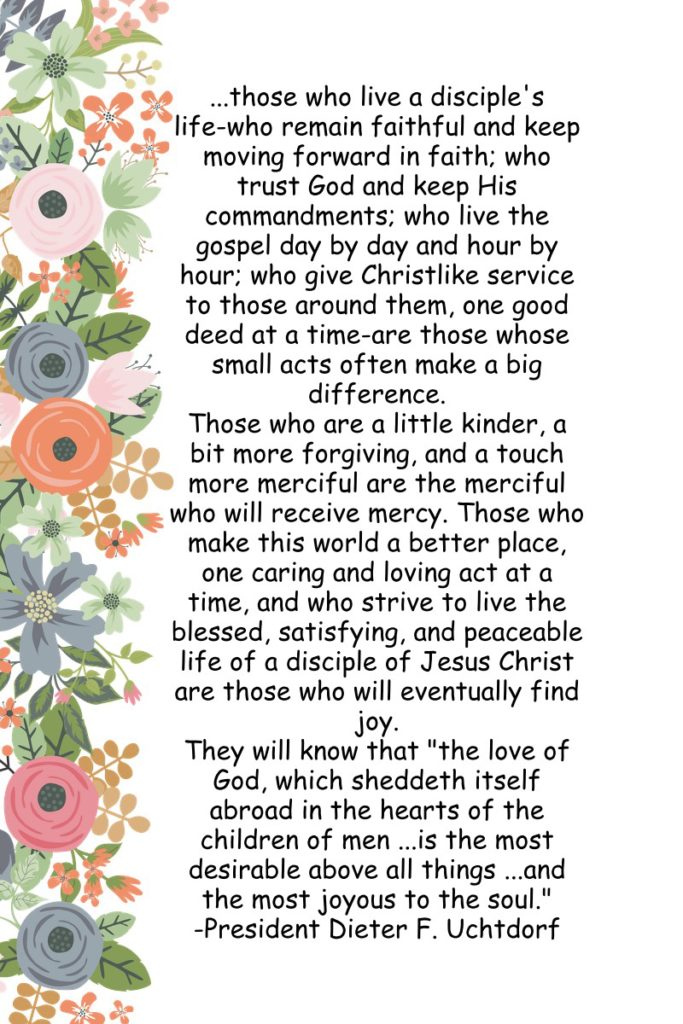 ...those who live a disciple's life-who remain faithful and keep moving forward in faith; who trust God and keep His commandments; who live the gospel day by day and hour by hour; who give Christlike service to those around them, one good deed at a time-are those whose small acts often make a big difference.

Those who are a little kinder, a bit more forgiving, and a touch more merciful are the merciful who will receive mercy. Those who make this world a better place, one caring and loving act at a time, and who strive to live the blessed, satisfying, and peaceable life of a disciple of Jesus Christ are those who will eventually find joy.

They will know that "the love of God, which sheddeth itself abroad in the hearts of the children of men ...is the most desirable above all things ...and the most joyous to the soul."
-President Dieter F. Uchtdorf